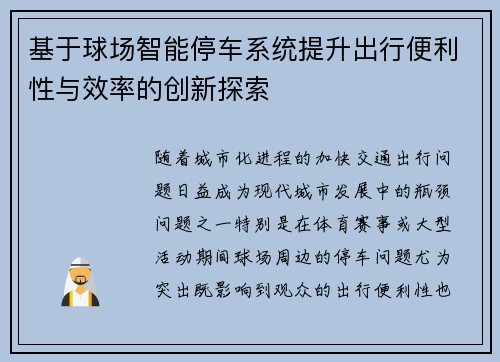 基于球场智能停车系统提升出行便利性与效率的创新探索

随着城市化进程的加快交通出行问题日益成为现代城市发展中的瓶颈问题之一特别是在体育赛事或大型活动期间球场周边的停车问题尤为突出既影响到观众的出行便利性也